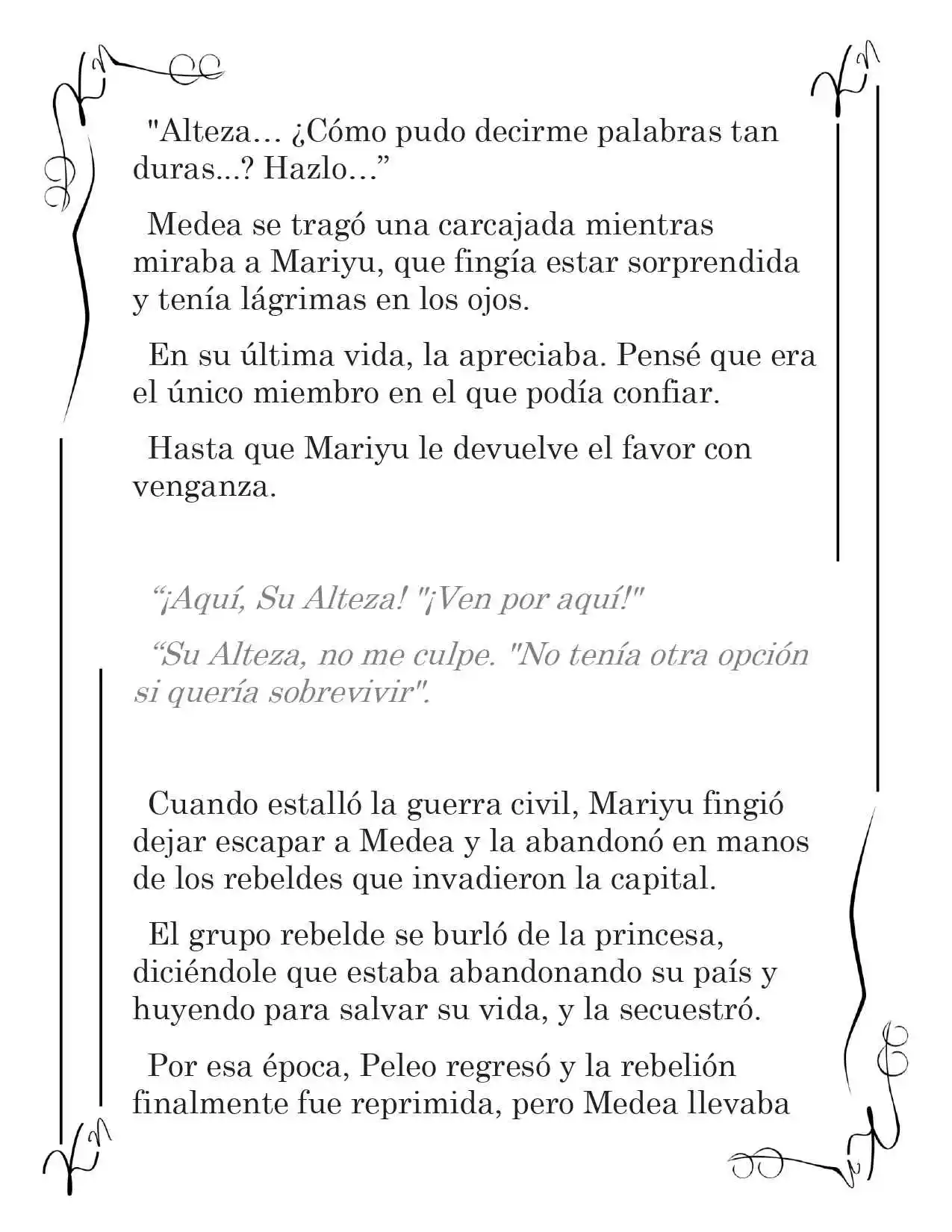 "Alteza... ¿Cómo pudo decirme palabras tan duras...? Hazlo..."

Medea se tragó una carcajada mientras miraba a Mariyu, que fingía estar sorprendida y tenía lágrimas en los ojos.

En su última vida, la apreciaba. Pensé que era el único miembro en el que podía confiar.

Hasta que Mariyu le devuelve el favor con venganza.

"¡Aquí, Su Alteza! "¡Ven por aquí!"

"Su Alteza, no me culpe. "No tenía otra opción si quería sobrevivir".

Cuando estalló la guerra civil, Mariyu fingió dejar escapar a Medea y la abandonó en manos de los rebeldes que invadieron la capital.

El grupo rebelde se burló de la princesa, diciéndole que estaba abandonando su país y huyendo para salvar su vida, y la secuestró.

Por esa época, Peleo regresó y la rebelión finalmente fue reprimida, pero Medea llevaba